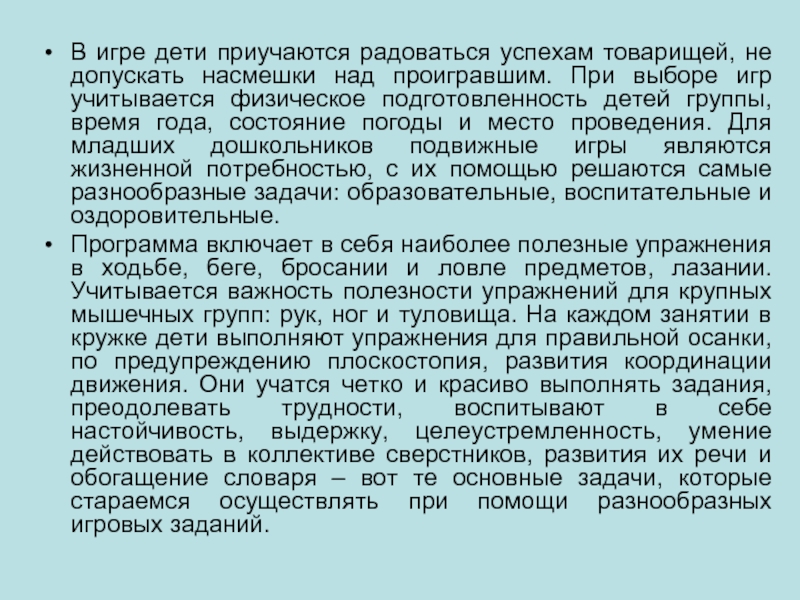 • В игре дети приучаются радоваться успехам товарищей, не допускать насмешки над проигравшим. При выборе игр учитывается физическое подготовленность детей группы, время года, состояние погоды и место проведения. Для младших дошкольников подвижные игры являются жизненной потребностью, с их помощью решаются самые разнообразные задачи: образовательные, воспитательные и оздоровительные.

• Программа включает в себя наиболее полезные упражнения в ходьбе, беге, бросании и ловле предметов, лазании. Учитывается важность полезности упражнений для крупных мышечных групп: рук, ног и туловища. На каждом занятии в кружке дети выполняют упражнения для правильной осанки, по предупреждению плоскостопия, развития координации движения. Они учатся четко и красиво выполнять задания, преодолевать трудности, воспитывают в себе настойчивость, выдержку, целеустремленность, умение действовать в коллективе сверстников, развития их речи и обогащение словаря – вот те основные задачи, которые стараемся осуществлять при помощи разнообразных игровых заданий.